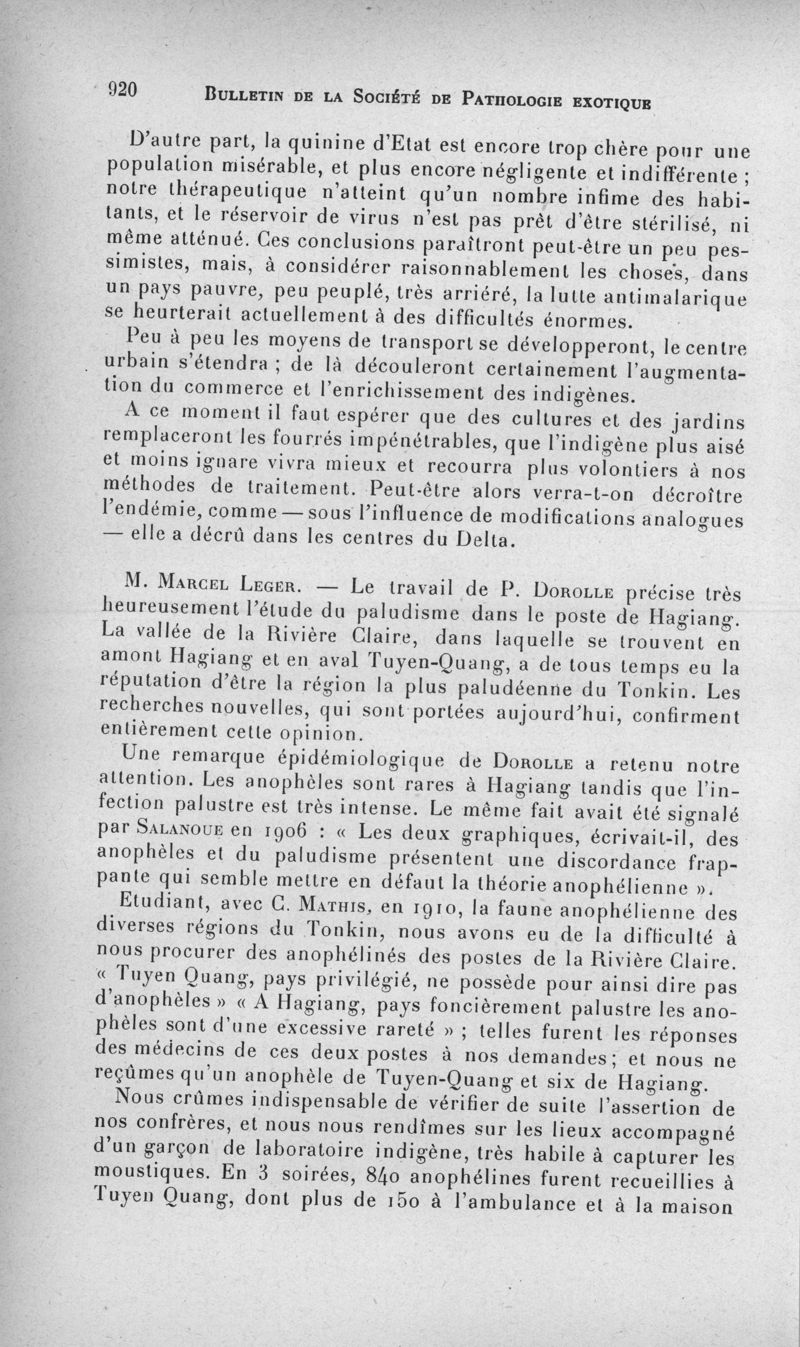 920 BULLETIN DE LA SOCIÉTÉ DE PATHOLOGIE EXOTIQUE

D'autre part, la quinine d'Etat est encore trop chère pour une population misérable, et plus encore négligente et indifférente ; notre thérapeutique n'atteint qu'un nombre infime des habitants, et le réservoir de virus n'est pas prêt d'être stérilisé, ni même atténué. Ces conclusions paraîtront peut-être un peu pessimistes, mais, à considérer raisonnablement les choses, dans un pays pauvre, peu peuplé, très arriéré, la lutte antimalarique se heurterait actuellement à des difficultés énormes.

Peu à peu les moyens de transport se développeront, le centre urbain s'étendra ; de là découleront certainement l'augmentation du commerce et l'enrichissement des indigènes.

A ce moment il faut espérer que des cultures et des jardins remplaceront les fourrés impénétrables, que l'indigène plus aisé et moins ignare vivra mieux et recourra plus volontiers à nos méthodes de traitement. Peut-être alors verra-t-on décroître l'endémie, comme — sous l'influence de modifications analogues — elle a décrû dans les centres du Delta.

M. MARCEL LEGER. — Le travail de P. DOROLLE précise très heureusement l'étude du paludisme dans le poste de Hagiang. La vallée de la Rivière Claire, dans laquelle se trouvent en amont Hagiang et en aval Tuyen-Quang, a de tous temps eu la réputation d'être la région la plus paludéenne du Tonkin. Les recherches nouvelles, qui sont portées aujourd'hui, confirment entièrement cette opinion.

Une remarque épidémiologique de DOROLLE a retenu notre attention. Les anophèles sont rares à Hagiang tandis que l'infection palustre est très intense. Le même fait avait été signalé par SALANOUE en 1906 : « Les deux graphiques, écrivait-il, des anophèles et du paludisme présentent une discordance frappante qui semble mettre en défaut la théorie anophélienne ».

Etudiant, avec C. MATHIS, en 1910, la faune anophélienne des diverses régions du Tonkin, nous avons eu de la difficulté à nous procurer des anophélinés des postes de la Rivière Claire. « Tuyen Quang, pays privilégié, ne possède pour ainsi dire pas d'anophèles » « A Hagiang, pays foncièrement palustre les anophèles sont d'une excessive rareté » ; telles furent les réponses des médecins de ces deux postes à nos demandes ; et nous ne reçûmes qu'un anophèle de Tuyen-Quang et six de Hagiang.

Nous crûmes indispensable de vérifier de suite l'assertion de nos confrères, et nous nous rendîmes sur les lieux accompagné d'un garçon de laboratoire indigène, très habile à capturer les moustiques. En 3 soirées, 840 anophélines furent recueillies à Tuyen Quang, dont plus de 150 à l'ambulance et à la maison